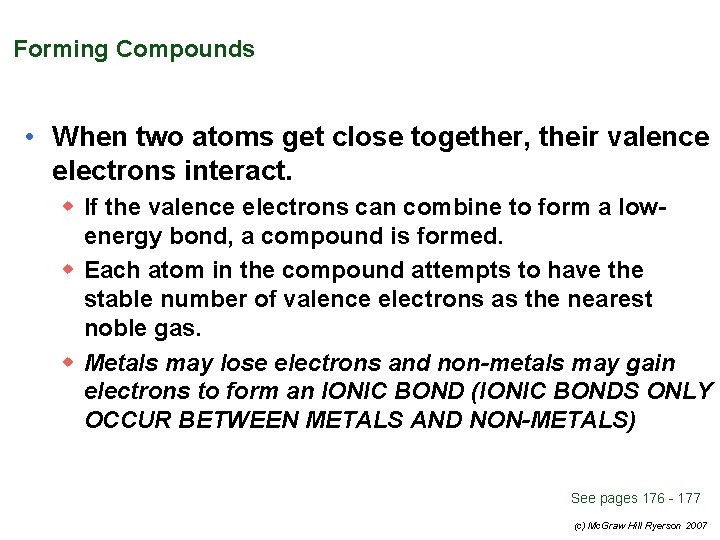 Forming Compounds

• When two atoms get close together, their valence electrons interact.

◆ If the valence electrons can combine to form a low-energy bond, a compound is formed.

◆ Each atom in the compound attempts to have the stable number of valence electrons as the nearest noble gas.

◆ Metals may lose electrons and non-metals may gain electrons to form an IONIC BOND (IONIC BONDS ONLY OCCUR BETWEEN METALS AND NON-METALS)

See pages 176 - 177

(c) McGraw Hill Ryerson 2007